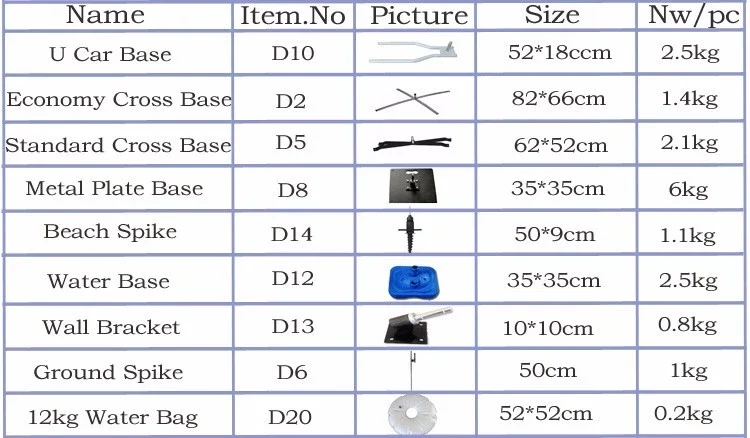 | Name | Item.No | Picture | Size | Nw/pc |
|---|---|---|---|---|
| U Car Base | D10 | | 52*18ccm | 2.5kg |
| Economy Cross Base | D2 | | 82*66cm | 1.4kg |
| Standard Cross Base | D5 | | 62*52cm | 2.1kg |
| Metal Plate Base | D8 | | 35*35cm | 6kg |
| Beach Spike | D14 | | 50*9cm | 1.1kg |
| Water Base | D12 | | 35*35cm | 2.5kg |
| Wall Bracket | D13 | | 10*10cm | 0.8kg |
| Ground Spike | D6 | | 50cm | 1kg |
| 12kg Water Bag | D20 | | 52*52cm | 0.2kg |